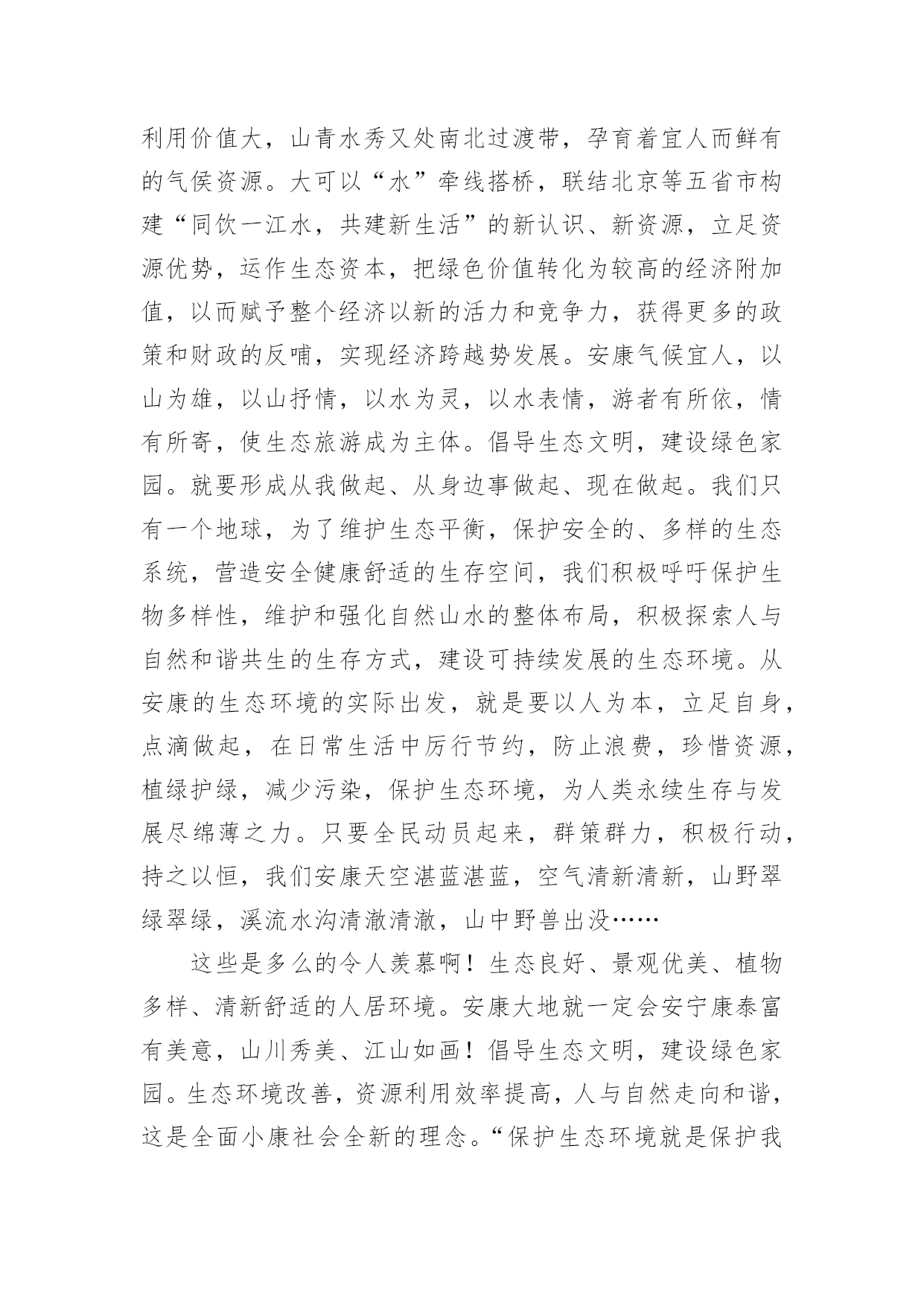 利用价值大，山青水秀又处南北过渡带，孕育着宜人而鲜有的气侯资源。大可以“水”牵线搭桥，联结北京等五省市构建“同饮一江水，共建新生活”的新认识、新资源，立足资源优势，运作生态资本，把绿色价值转化为较高的经济附加值，以而赋予整个经济以新的活力和竞争力，获得更多的政策和财政的反哺，实现经济跨越势发展。安康气候宜人，以山为雄，以山抒情，以水为灵，以水表情，游者有所依，情有所寄，使生态旅游成为主体。倡导生态文明，建设绿色家园。就要形成从我做起、从身边事做起、现在做起。我们只有一个地球，为了维护生态平衡，保护安全的、多样的生态系统，营造安全健康舒适的生存空间，我们积极呼吁保护生物多样性，维护和强化自然山水的整体布局，积极探索人与自然和谐共生的生存方式，建设可持续发展的生态环境。从安康的生态环境的实际出发，就是要以人为本，立足自身，点滴做起，在日常生活中厉行节约，防止浪费，珍惜资源，植绿护绿，减少污染，保护生态环境，为人类永续生存与发展尽绵薄之力。只要全民动员起来，群策群力，积极行动，持之以恒，我们安康天空湛蓝湛蓝，空气清新清新，山野翠绿翠绿，溪流水沟清澈清澈，山中野兽出没……

这些是多么的令人羡慕啊！生态良好、景观优美、植物多样、清新舒适的人居环境。安康大地就一定会安宁康泰富有美意，山川秀美、江山如画！倡导生态文明，建设绿色家园。生态环境改善，资源利用效率提高，人与自然走向和谐，这是全面小康社会全新的理念。“保护生态环境就是保护我